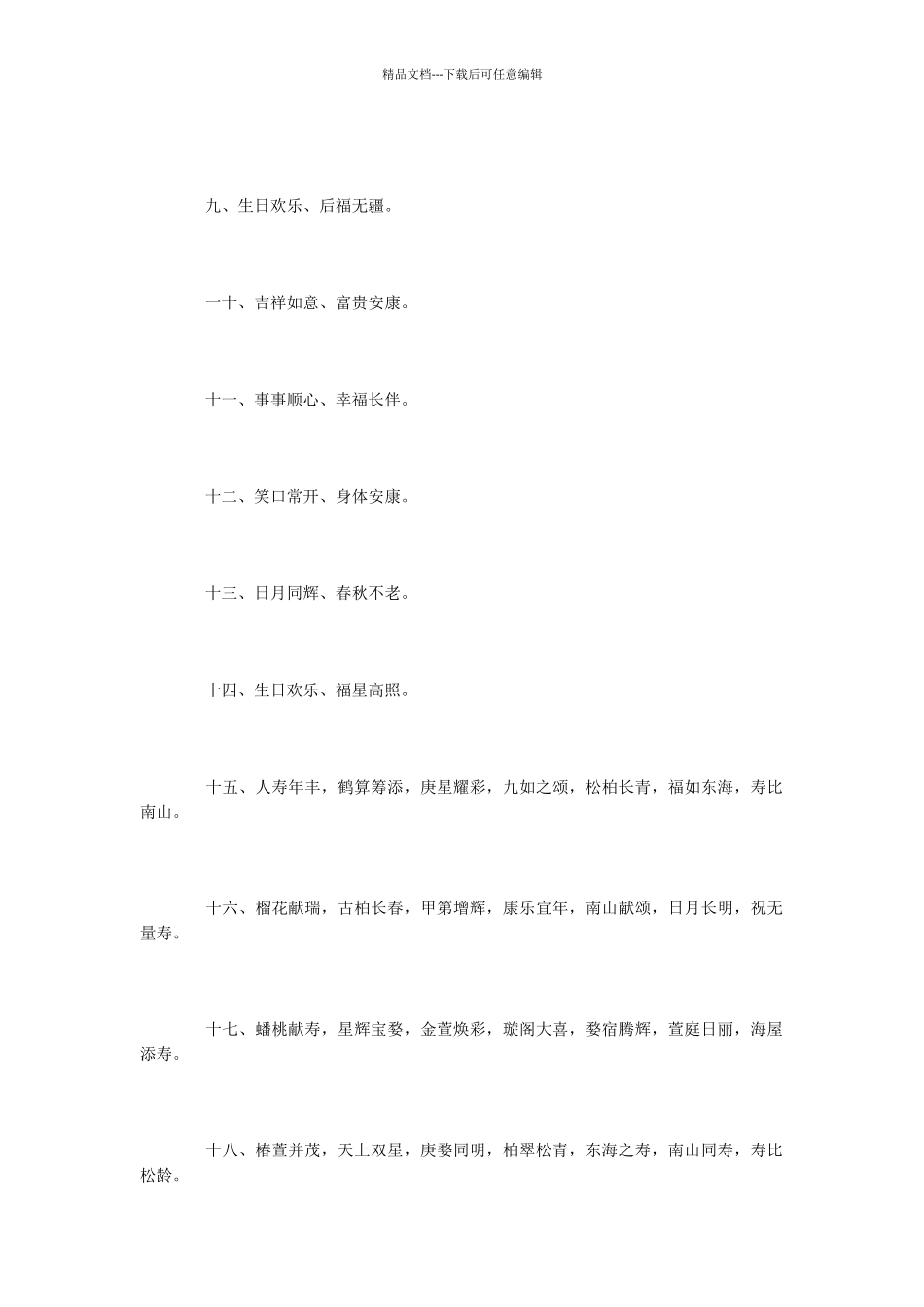 精品文档---下载后可任意编辑

九、生日欢乐、后福无疆。

一十、吉祥如意、富贵安康。

十一、事事顺心、幸福长伴。

十二、笑口常开、身体安康。

十三、日月同辉、春秋不老。

十四、生日欢乐、福星高照。

十五、人寿年丰，鹤算筹添，庚星耀彩，九如之颂，松柏长青，福如东海，寿比南山。

十六、榴花献瑞，古柏长春，甲第增辉，康乐宜年，南山献颂，日月长明，祝无量寿。

十七、蟠桃献寿，星辉宝婺，金萱焕彩，璇阁大喜，婺宿腾辉，萱庭日丽，海屋添寿。

十八、椿萱并茂，天上双星，庚婺同明，柏翠松青，东海之寿，南山同寿，寿比松龄。